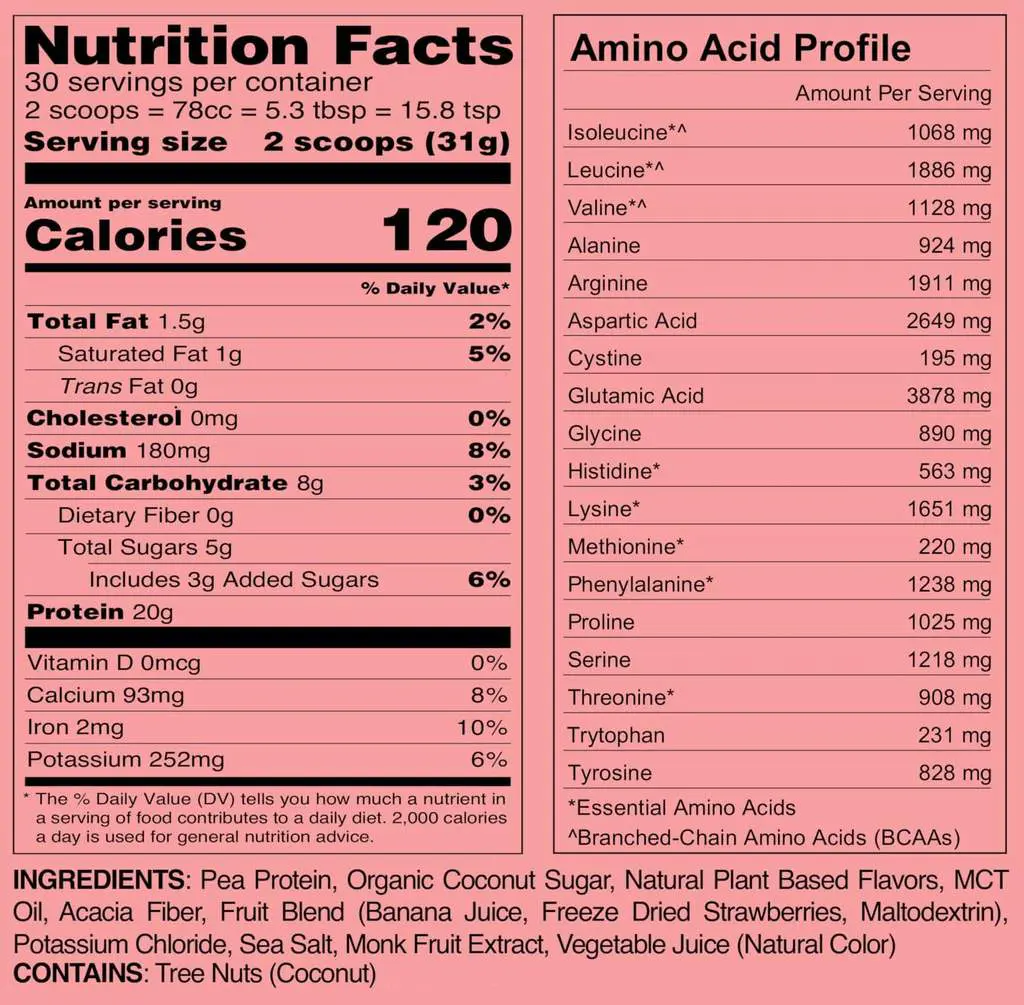 Nutrition Facts
30 servings per container
2 scoops = 78cc = 5.3 tbsp = 15.8 tsp
Serving size 2 scoops (31g)

Amount per serving
Calories 120

| | % Daily Value* |
|---|---|
| Total Fat 1.5g | 2% |
| Saturated Fat 1g | 5% |
| Trans Fat 0g | |
| Cholesterol 0mg | 0% |
| Sodium 180mg | 8% |
| Total Carbohydrate 8g | 3% |
| Dietary Fiber 0g | 0% |
| Total Sugars 5g | |
| Includes 3g Added Sugars | 6% |
| Protein 20g | |
| Vitamin D 0mcg | 0% |
| Calcium 93mg | 8% |
| Iron 2mg | 10% |
| Potassium 252mg | 6% |

* The % Daily Value (DV) tells you how much a nutrient in a serving of food contributes to a daily diet. 2,000 calories a day is used for general nutrition advice.

Amino Acid Profile

| | Amount Per Serving |
|---|---|
| Isoleucine*^ | 1068 mg |
| Leucine*^ | 1886 mg |
| Valine*^ | 1128 mg |
| Alanine | 924 mg |
| Arginine | 1911 mg |
| Aspartic Acid | 2649 mg |
| Cystine | 195 mg |
| Glutamic Acid | 3878 mg |
| Glycine | 890 mg |
| Histidine* | 563 mg |
| Lysine* | 1651 mg |
| Methionine* | 220 mg |
| Phenylalanine* | 1238 mg |
| Proline | 1025 mg |
| Serine | 1218 mg |
| Threonine* | 908 mg |
| Trytophan | 231 mg |
| Tyrosine | 828 mg |

*Essential Amino Acids
^Branched-Chain Amino Acids (BCAAs)

INGREDIENTS: Pea Protein, Organic Coconut Sugar, Natural Plant Based Flavors, MCT Oil, Acacia Fiber, Fruit Blend (Banana Juice, Freeze Dried Strawberries, Maltodextrin), Potassium Chloride, Sea Salt, Monk Fruit Extract, Vegetable Juice (Natural Color)
CONTAINS: Tree Nuts (Coconut)